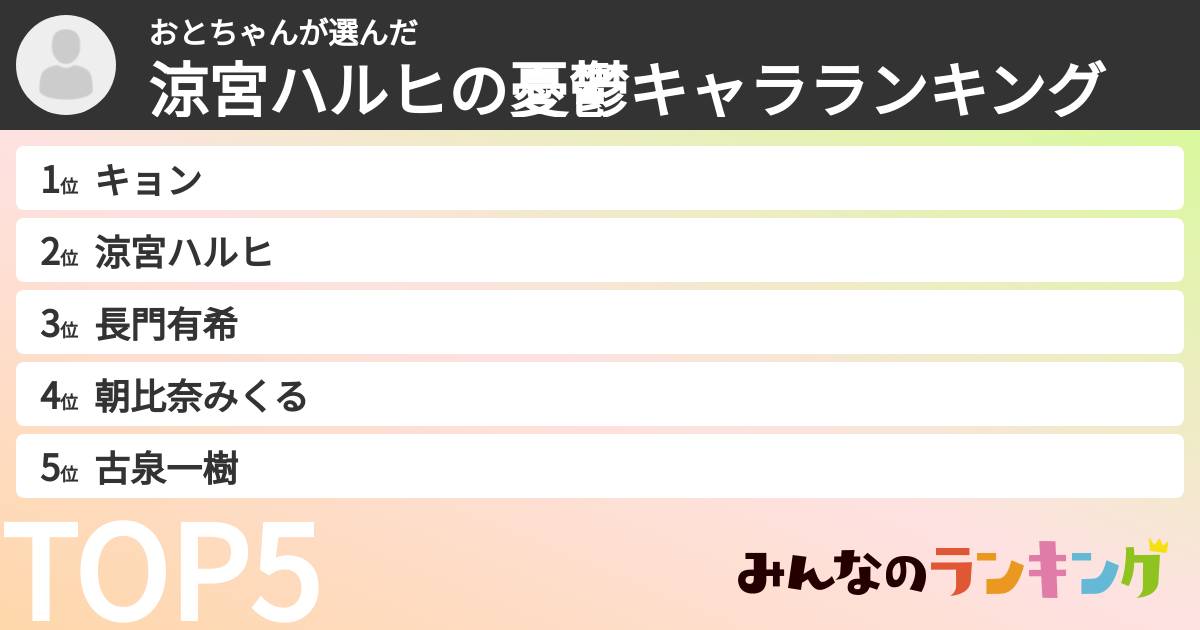 おとちゃんが選んだ
涼宮ハルヒの憂鬱キャラランキング

1位 キョン
2位 涼宮ハルヒ
3位 長門有希
4位 朝比奈みくる
5位 古泉一樹

TOP5

みんなのランキング